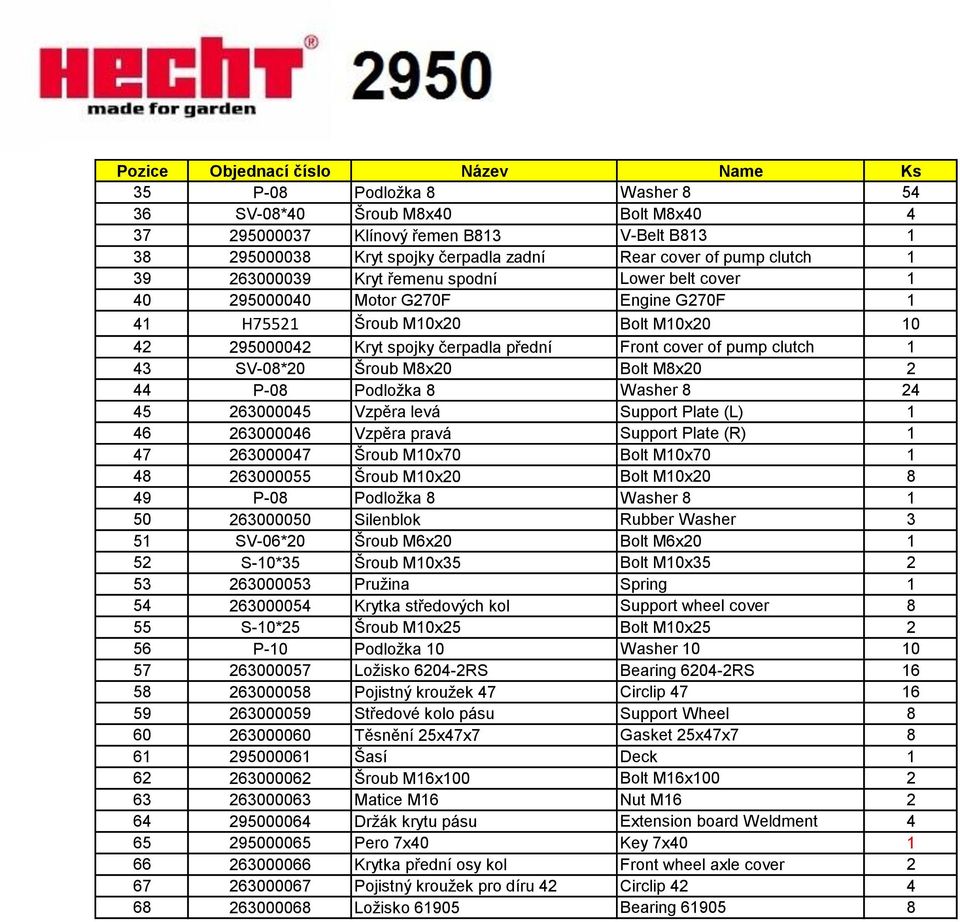 HECHT®
made for garden
2950

| Pozice | Objednací číslo | Název | Name | Ks |
|---|---|---|---|---|
| 35 | P-08 | Podložka 8 | Washer 8 | 54 |
| 36 | SV-08*40 | Šroub M8x40 | Bolt M8x40 | 4 |
| 37 | 295000037 | Klínový řemen B813 | V-Belt B813 | 1 |
| 38 | 295000038 | Kryt spojky čerpadla zadní | Rear cover of pump clutch | 1 |
| 39 | 263000039 | Kryt řemenu spodní | Lower belt cover | 1 |
| 40 | 295000040 | Motor G270F | Engine G270F | 1 |
| 41 | H75521 | Šroub M10x20 | Bolt M10x20 | 10 |
| 42 | 295000042 | Kryt spojky čerpadla přední | Front cover of pump clutch | 1 |
| 43 | SV-08*20 | Šroub M8x20 | Bolt M8x20 | 2 |
| 44 | P-08 | Podložka 8 | Washer 8 | 24 |
| 45 | 263000045 | Vzpěra levá | Support Plate (L) | 1 |
| 46 | 263000046 | Vzpěra pravá | Support Plate (R) | 1 |
| 47 | 263000047 | Šroub M10x70 | Bolt M10x70 | 1 |
| 48 | 263000055 | Šroub M10x20 | Bolt M10x20 | 8 |
| 49 | P-08 | Podložka 8 | Washer 8 | 1 |
| 50 | 263000050 | Silenblok | Rubber Washer | 3 |
| 51 | SV-06*20 | Šroub M6x20 | Bolt M6x20 | 1 |
| 52 | S-10*35 | Šroub M10x35 | Bolt M10x35 | 2 |
| 53 | 263000053 | Pružina | Spring | 1 |
| 54 | 263000054 | Krytka středových kol | Support wheel cover | 8 |
| 55 | S-10*25 | Šroub M10x25 | Bolt M10x25 | 2 |
| 56 | P-10 | Podložka 10 | Washer 10 | 10 |
| 57 | 263000057 | Ložisko 6204-2RS | Bearing 6204-2RS | 16 |
| 58 | 263000058 | Pojistný kroužek 47 | Circlip 47 | 16 |
| 59 | 263000059 | Středové kolo pásu | Support Wheel | 8 |
| 60 | 263000060 | Těsnění 25x47x7 | Gasket 25x47x7 | 8 |
| 61 | 295000061 | Šasí | Deck | 1 |
| 62 | 263000062 | Šroub M16x100 | Bolt M16x100 | 2 |
| 63 | 263000063 | Matice M16 | Nut M16 | 2 |
| 64 | 295000064 | Držák krytu pásu | Extension board Weldment | 4 |
| 65 | 295000065 | Pero 7x40 | Key 7x40 | 1 |
| 66 | 263000066 | Krytka přední osy kol | Front wheel axle cover | 2 |
| 67 | 263000067 | Pojistný kroužek pro díru 42 | Circlip 42 | 4 |
| 68 | 263000068 | Ložisko 61905 | Bearing 61905 | 8 |